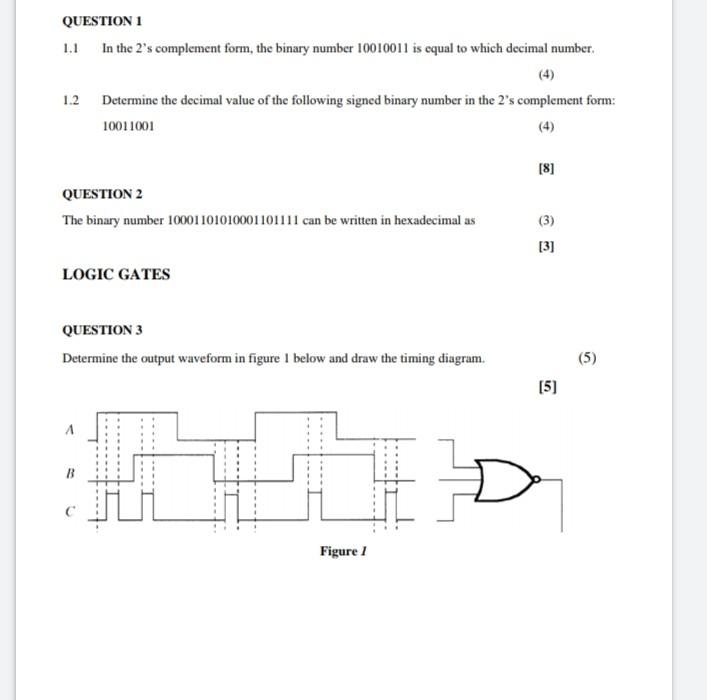 QUESTION 1

1.1 In the 2's complement form, the binary number 10010011 is equal to which decimal number.

(4)

1.2 Determine the decimal value of the following signed binary number in the 2's complement form:

10011001

(4)

[8]

QUESTION 2

The binary number 10001101010001101111 can be written in hexadecimal as

(3)

[3]

LOGIC GATES

QUESTION 3

Determine the output waveform in figure 1 below and draw the timing diagram.

(5)

[5]

A

B

C

Figure 1